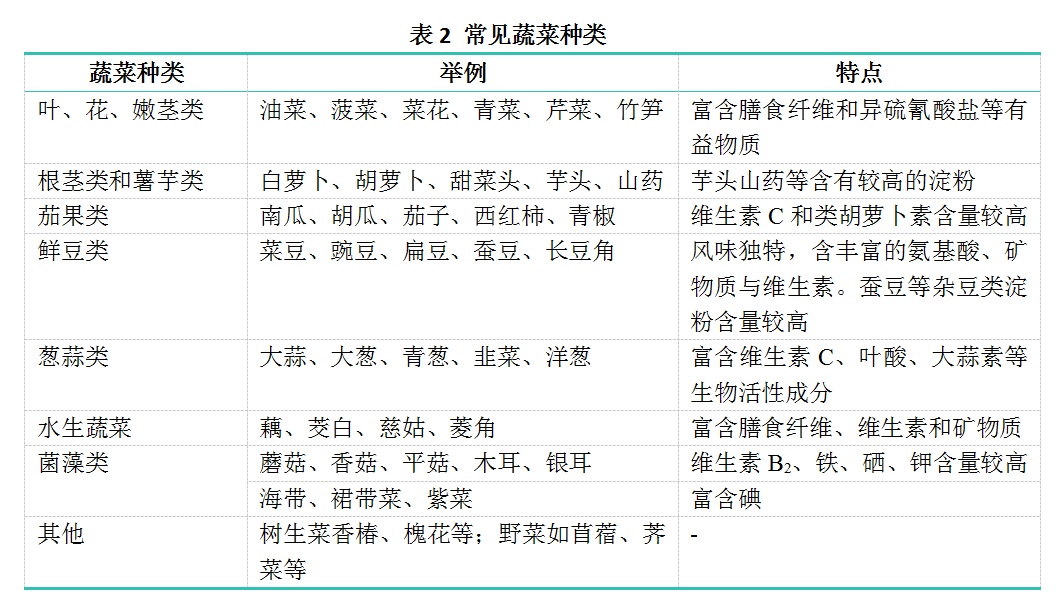 表2 常见蔬菜种类

| 蔬菜种类 | 举例 | 特点 |
|---|---|---|
| 叶、花、嫩茎类 | 油菜、菠菜、菜花、青菜、芹菜、竹笋 | 富含膳食纤维和异硫氰酸盐等有益物质 |
| 根茎类和薯芋类 | 白萝卜、胡萝卜、甜菜头、芋头、山药 | 芋头山药等含有较高的淀粉 |
| 茄果类 | 南瓜、胡瓜、茄子、西红柿、青椒 | 维生素C和类胡萝卜素含量较高 |
| 鲜豆类 | 菜豆、豌豆、扁豆、蚕豆、长豆角 | 风味独特，含丰富的氨基酸、矿物质与维生素。蚕豆等杂豆类淀粉含量较高 |
| 葱蒜类 | 大蒜、大葱、青葱、韭菜、洋葱 | 富含维生素C、叶酸、大蒜素等生物活性成分 |
| 水生蔬菜 | 藕、茭白、慈姑、菱角 | 富含膳食纤维、维生素和矿物质 |
| 菌藻类 | 蘑菇、香菇、平菇、木耳、银耳 | 维生素$B_2$、铁、硒、钾含量较高 |
|  | 海带、裙带菜、紫菜 | 富含碘 |
| 其他 | 树生菜香椿、槐花等；野菜如苜蓿、荠菜等 | - |